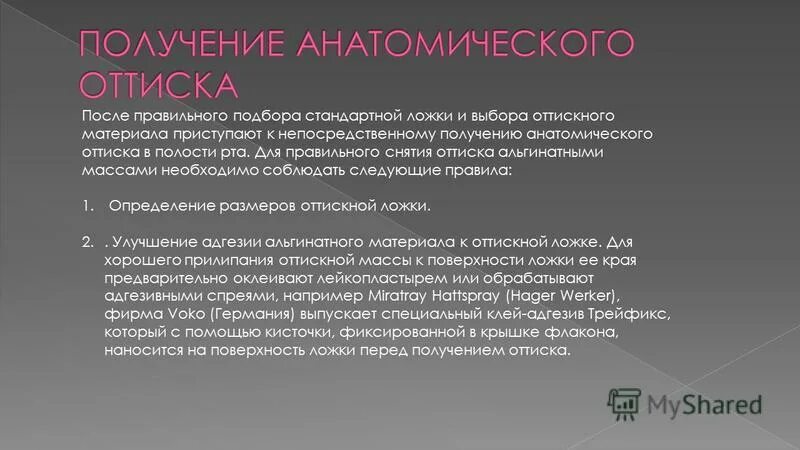 ПОЛУЧЕНИЕ АНАТОМИЧЕСКОГО ОТТИСКА

После правильного подбора стандартной ложки и выбора оттискного материала приступают к непосредственному получению анатомического оттиска в полости рта. Для правильного снятия оттиска альгинатными массами необходимо соблюдать следующие правила:

1. Определение размеров оттискной ложки.

2. . Улучшение адгезии альгинатного материала к оттискной ложке. Для хорошего прилипания оттискной массы к поверхности ложки ее края предварительно оклеивают лейкопластырем или обрабатывают адгезивными спреями, например Miratray Hattspray (Hager Werker), фирма Voko (Германия) выпускает специальный клей-адгезив Трейфикс, который с помощью кисточки, фиксированной в крышке флакона, наносится на поверхность ложки перед получением оттиска.

MyShared